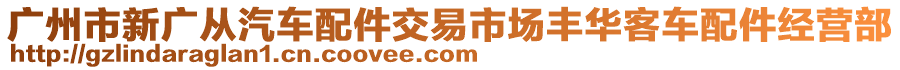 广州市新广从汽车配件交易市场丰华客车配件经营部
http://gzlindaraglan1.cn.coovee.com